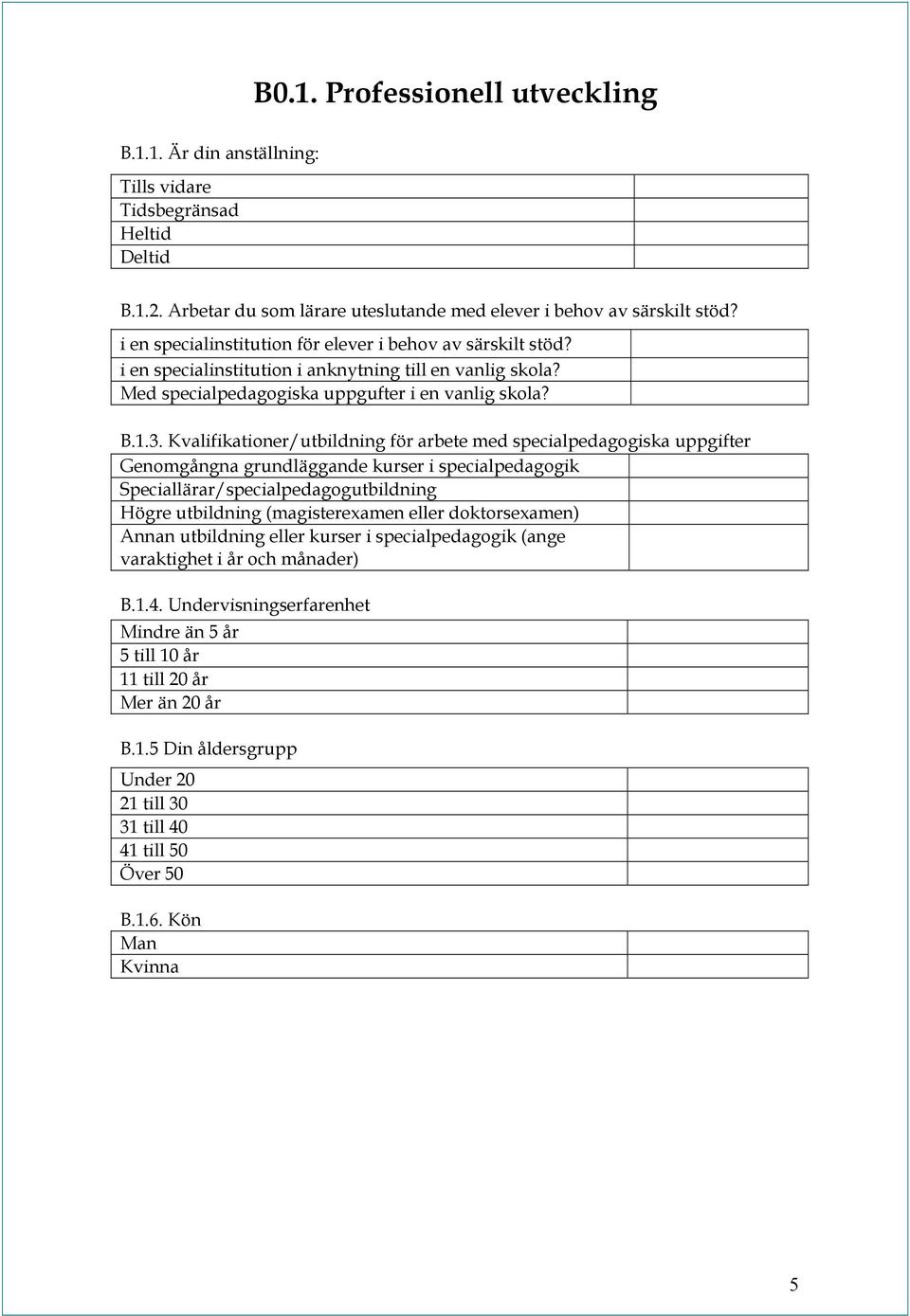 B0.1. Professionell utveckling

B.1.1. Är din anställning:

| Tills vidare | |
|---|---|
| Tidsbegränsad | |
| Heltid | |
| Deltid | |

B.1.2. Arbetar du som lärare uteslutande med elever i behov av särskilt stöd?

| i en specialinstitution för elever i behov av särskilt stöd? | |
|---|---|
| i en specialinstitution i anknytning till en vanlig skola? | |
| Med specialpedagogiska uppgufter i en vanlig skola? | |

B.1.3. Kvalifikationer/utbildning för arbete med specialpedagogiska uppgifter

| Genomgångna grundläggande kurser i specialpedagogik | |
|---|---|
| Speciallärar/specialpedagogutbildning | |
| Högre utbildning (magisterexamen eller doktorsexamen) | |
| Annan utbildning eller kurser i specialpedagogik (ange varaktighet i år och månader) | |

B.1.4. Undervisningserfarenhet

| Mindre än 5 år | |
|---|---|
| 5 till 10 år | |
| 11 till 20 år | |
| Mer än 20 år | |

B.1.5 Din åldersgrupp

| Under 20 | |
|---|---|
| 21 till 30 | |
| 31 till 40 | |
| 41 till 50 | |
| Över 50 | |

B.1.6. Kön

| Man | |
|---|---|
| Kvinna | |

5